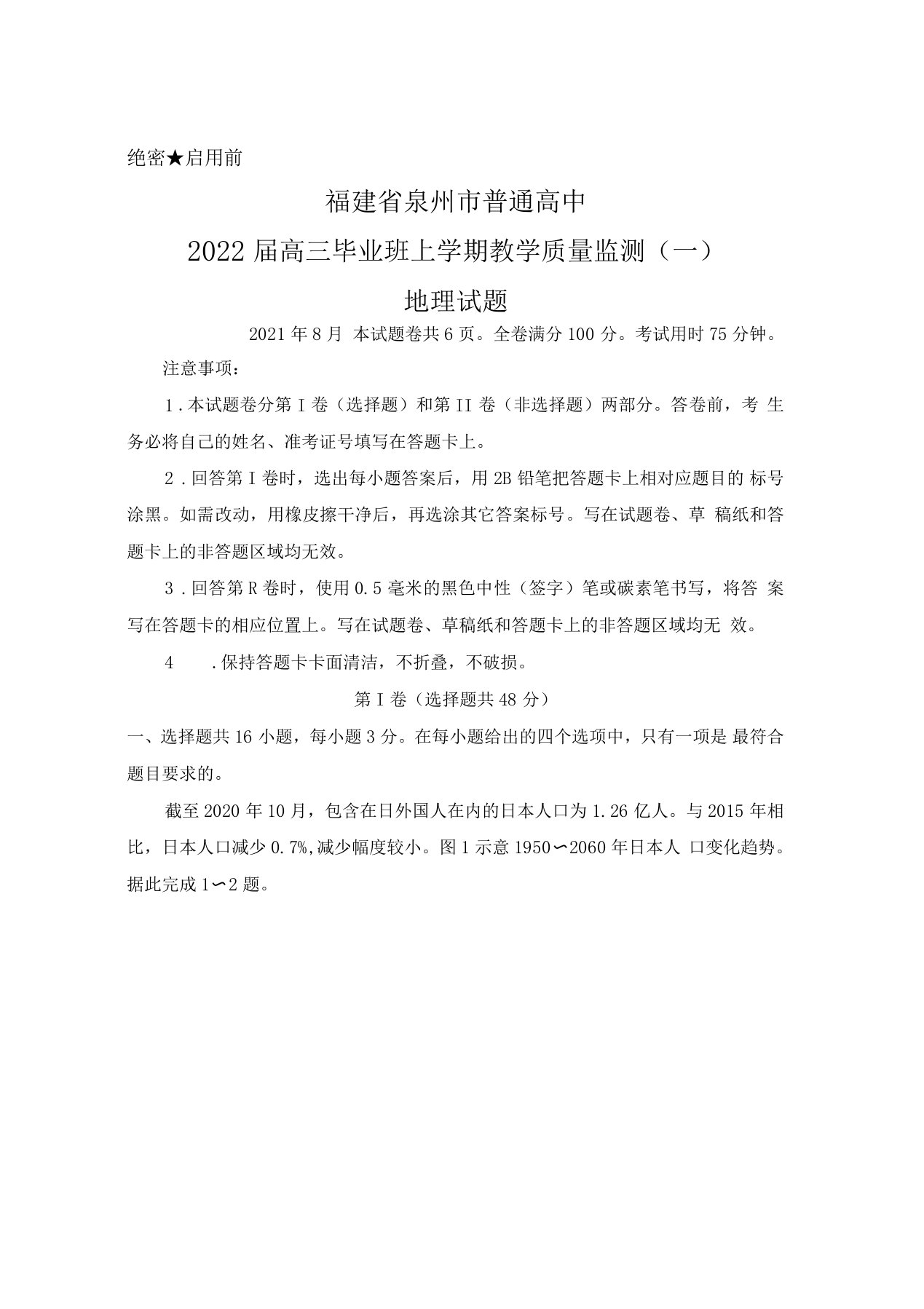 绝密★启用前

福建省泉州市普通高中

2022届高三毕业班上学期教学质量监测（一）

地理试题

2021年8月 本试题卷共6页。全卷满分100分。考试用时75分钟。

注意事项：

1.本试题卷分第I卷（选择题）和第II卷（非选择题）两部分。答卷前，考 生务必将自己的姓名、准考证号填写在答题卡上。

2.回答第I卷时，选出每小题答案后，用2B铅笔把答题卡上相对应题目的 标号涂黑。如需改动，用橡皮擦干净后，再选涂其它答案标号。写在试题卷、草 稿纸和答题卡上的非答题区域均无效。

3.回答第R卷时，使用0.5毫米的黑色中性（签字）笔或碳素笔书写，将答 案写在答题卡的相应位置上。写在试题卷、草稿纸和答题卡上的非答题区域均无 效。

4 .保持答题卡卡面清洁，不折叠，不破损。

第I卷（选择题共48分）

一、选择题共16小题，每小题3分。在每小题给出的四个选项中，只有一项是 最符合题目要求的。

截至2020年10月，包含在日外国人在内的日本人口为1.26亿人。与2015年相比，日本人口减少0.7%,减少幅度较小。图1示意1950〜2060年日本人 口变化趋势。据此完成1〜2题。